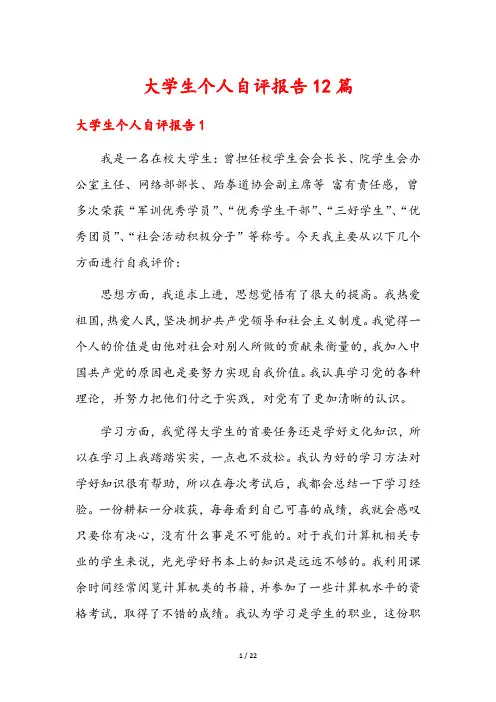 大学生个人自评报告12篇

大学生个人自评报告1

我是一名在校大学生：曾担任校学生会会长长、院学生会办公室主任、网络部部长、跆拳道协会副主席等 富有责任感，曾多次荣获“军训优秀学员”、“优秀学生干部”、“三好学生”、“优秀团员”、“社会活动积极分子”等称号。今天我主要从以下几个方面进行自我评价：

思想方面，我追求上进，思想觉悟有了很大的提高。我热爱祖国，热爱人民，坚决拥护共产党领导和社会主义制度。我觉得一个人的价值是由他对社会对别人所做的贡献来衡量的，我加入中国共产党的原因也是要努力实现自我价值。我认真学习党的各种理论，并努力把他们付之于实践，对党有了更加清晰的认识。

学习方面，我觉得大学生的首要任务还是学好文化知识，所以在学习上我踏踏实实，一点也不放松。我认为好的学习方法对学好知识很有帮助，所以在每次考试后，我都会总结一下学习经验。一份耕耘一分收获，每每看到自己可喜的成绩，我就会感叹只要你有决心，没有什么事是不可能的。对于我们计算机相关专业的学生来说，光光学好书本上的知识是远远不够的。我利用课余时间经常阅览计算机类的书籍，并参加了一些计算机水平的资格考试，取得了不错的成绩。我认为学习是学生的职业，这份职

1 / 22